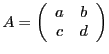 $A = \begin{pmatrix} a & b \\ c & d \end{pmatrix}$